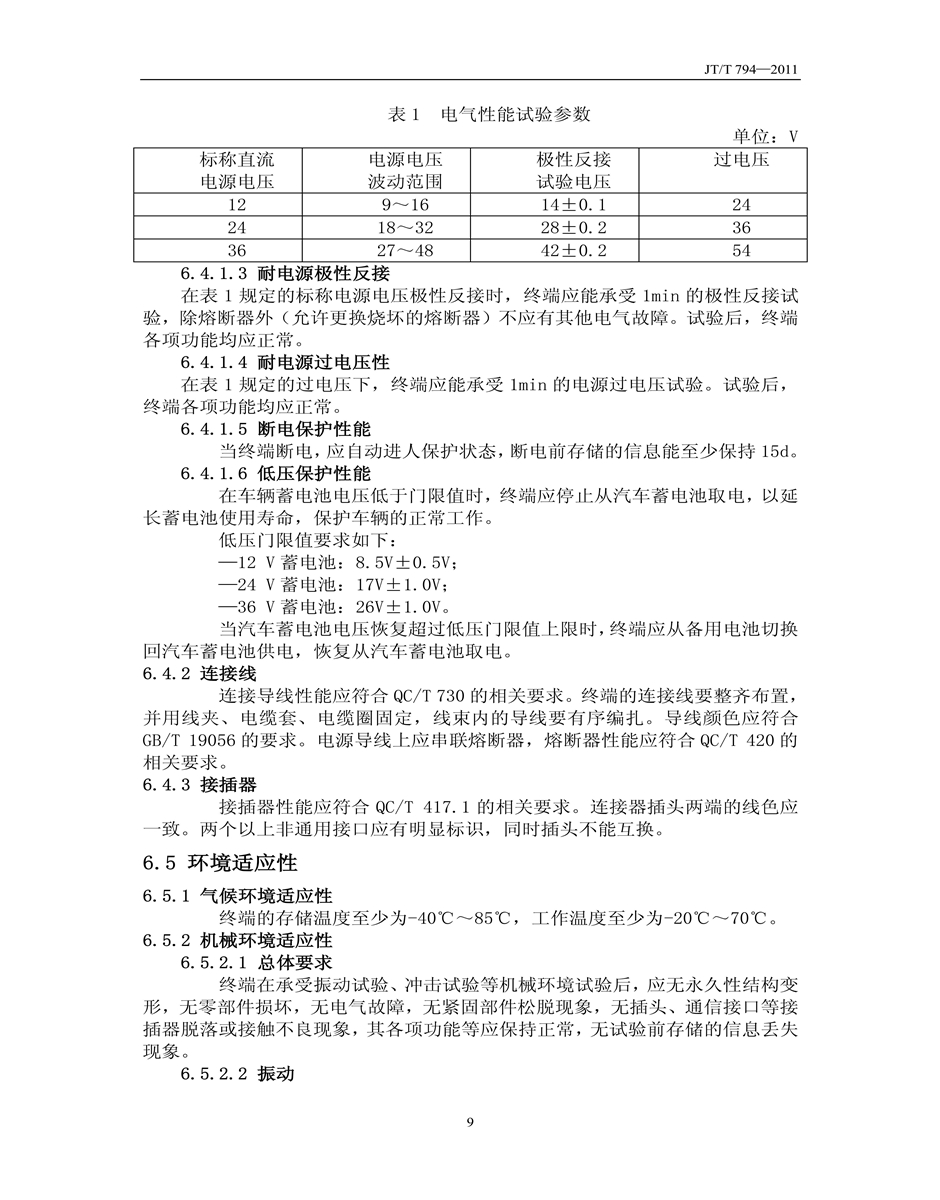 JT/T 794—2011

表 1　电气性能试验参数

单位：V

| 标称直流电源电压 | 电源电压波动范围 | 极性反接试验电压 | 过电压 |
|---|---|---|---|
| 12 | 9～16 | 14±0.1 | 24 |
| 24 | 18～32 | 28±0.2 | 36 |
| 36 | 27～48 | 42±0.2 | 54 |

6.4.1.3 耐电源极性反接

在表 1 规定的标称电源电压极性反接时，终端应能承受 1min 的极性反接试验，除熔断器外（允许更换烧坏的熔断器）不应有其他电气故障。试验后，终端各项功能均应正常。

6.4.1.4 耐电源过电压性

在表 1 规定的过电压下，终端应能承受 1min 的电源过电压试验。试验后，终端各项功能均应正常。

6.4.1.5 断电保护性能

当终端断电，应自动进人保护状态，断电前存储的信息能至少保持 15d。

6.4.1.6 低压保护性能

在车辆蓄电池电压低于门限值时，终端应停止从汽车蓄电池取电，以延长蓄电池使用寿命，保护车辆的正常工作。

低压门限值要求如下：

—12 V 蓄电池：8.5V±0.5V；

—24 V 蓄电池：17V±1.0V；

—36 V 蓄电池：26V±1.0V。

当汽车蓄电池电压恢复超过低压门限值上限时，终端应从备用电池切换回汽车蓄电池供电，恢复从汽车蓄电池取电。

6.4.2 连接线

连接导线性能应符合 QC/T 730 的相关要求。终端的连接线要整齐布置，并用线夹、电缆套、电缆圈固定，线束内的导线要有序编扎。导线颜色应符合 GB/T 19056 的要求。电源导线上应串联熔断器，熔断器性能应符合 QC/T 420 的相关要求。

6.4.3 接插器

接插器性能应符合 QC/T 417.1 的相关要求。连接器插头两端的线色应一致。两个以上非通用接口应有明显标识，同时插头不能互换。

6.5 环境适应性

6.5.1 气候环境适应性

终端的存储温度至少为-40℃～85℃，工作温度至少为-20℃～70℃。

6.5.2 机械环境适应性

6.5.2.1 总体要求

终端在承受振动试验、冲击试验等机械环境试验后，应无永久性结构变形，无零部件损坏，无电气故障，无紧固部件松脱现象，无插头、通信接口等接插器脱落或接触不良现象，其各项功能等应保持正常，无试验前存储的信息丢失现象。

6.5.2.2 振动

9